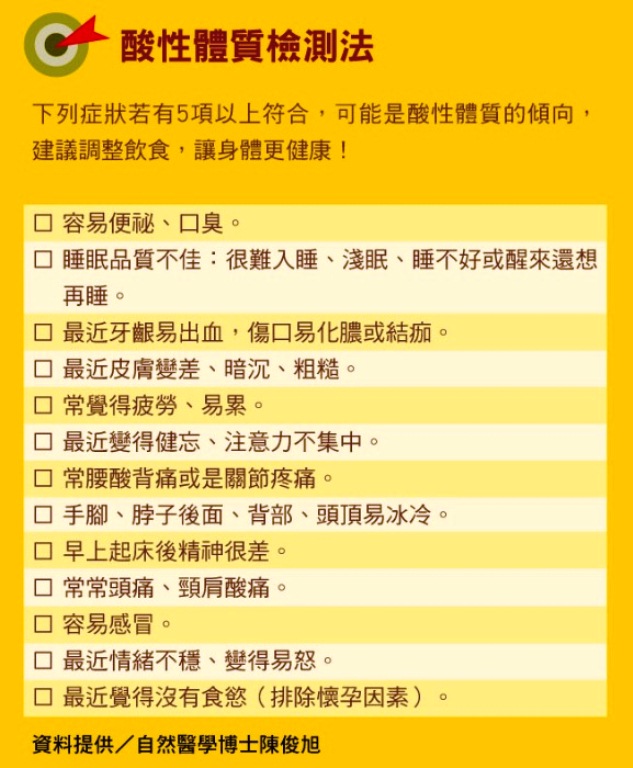 酸性體質檢測法

下列症狀若有5項以上符合，可能是酸性體質的傾向，建議調整飲食，讓身體更健康！

☐ 容易便祕、口臭。
☐ 睡眠品質不佳：很難入睡、淺眠、睡不好或醒來還想再睡。
☐ 最近牙齦易出血，傷口易化膿或結痂。
☐ 最近皮膚變差、暗沉、粗糙。
☐ 常覺得疲勞、易累。
☐ 最近變得健忘、注意力不集中。
☐ 常腰酸背痛或是關節疼痛。
☐ 手腳、脖子後面、背部、頭頂易冰冷。
☐ 早上起床後精神很差。
☐ 常常頭痛、頸肩酸痛。
☐ 容易感冒。
☐ 最近情緒不穩、變得易怒。
☐ 最近覺得沒有食慾（排除懷孕因素）。

資料提供／自然醫學博士陳俊旭